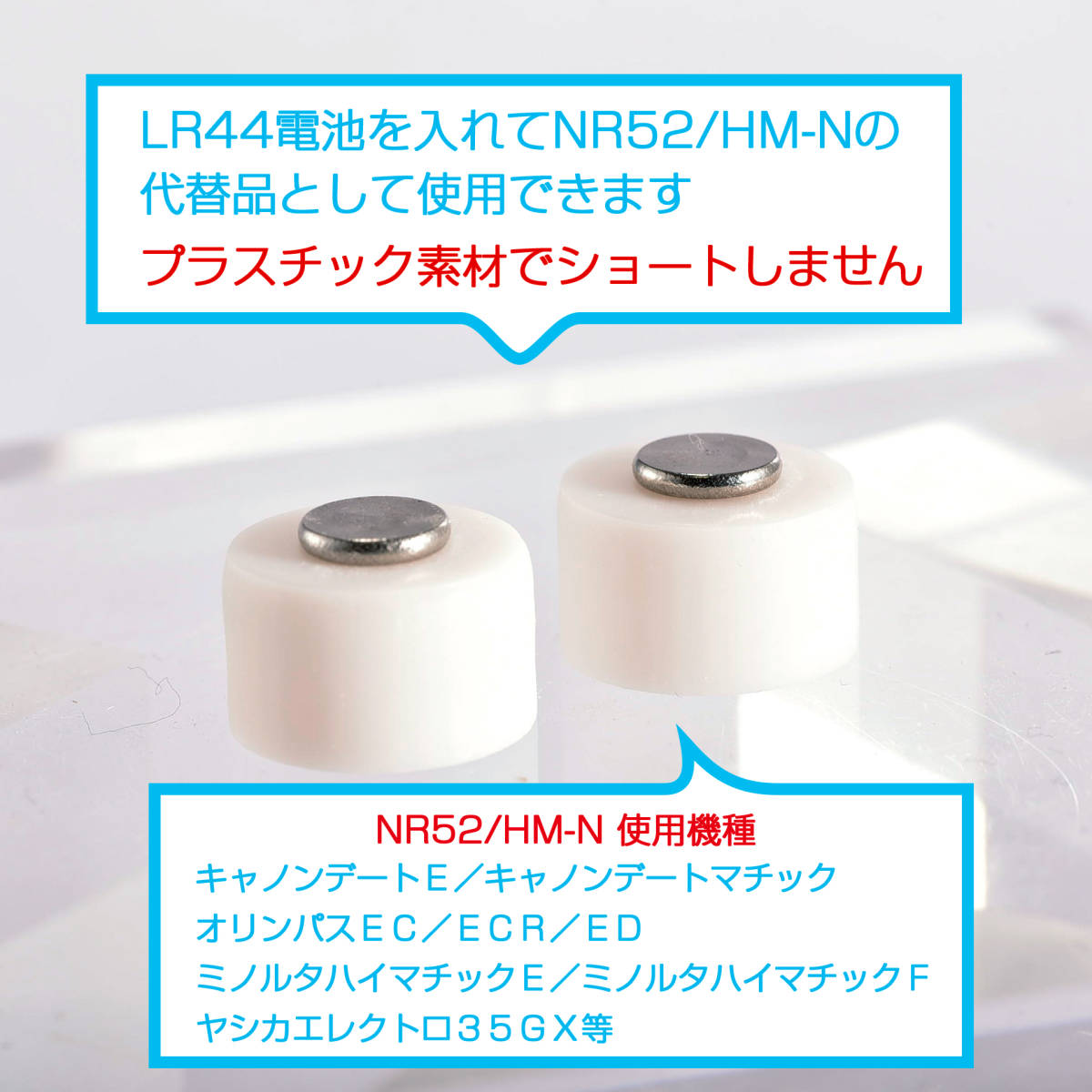 LR44電池を入れてNR52/HM-Nの代替品として使用できます
プラスチック素材でショートしません

NR52/HM-N 使用機種
キャノンデートE／キャノンデートマチック
オリンパスＥＣ／ＥＣＲ／ＥＤ
ミノルタハイマチックE／ミノルタハイマチックＦ
ヤシカエレクトロ３５ＧＸ等